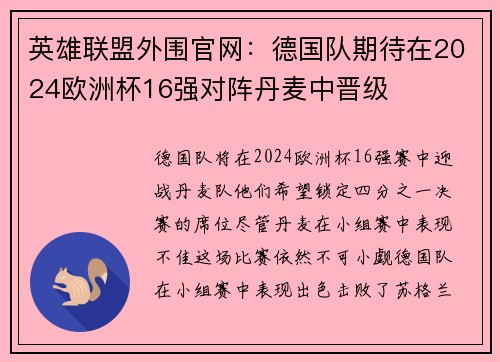 英雄联盟外围官网：德国队期待在2024欧洲杯16强对阵丹麦中晋级

德国队将在2024欧洲杯16强赛中迎战丹麦队他们希望锁定四分之一决赛的席位尽管丹麦在小组赛中表现不佳这场比赛依然不可小觑德国队在小组赛中表现出色击败了苏格兰